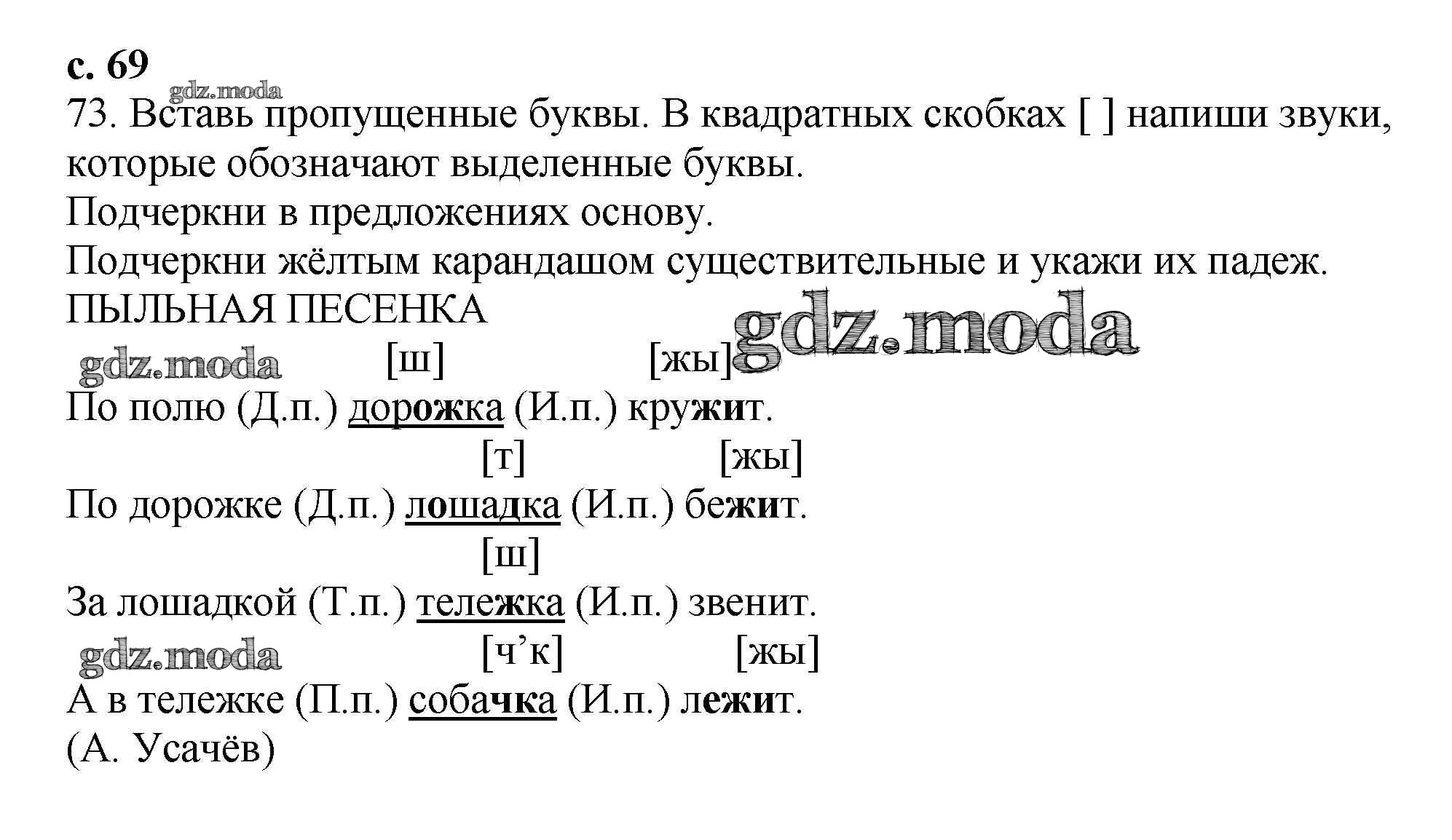 с. 69
gdz.moda
73. Вставь пропущенные буквы. В квадратных скобках [ ] напиши звуки, которые обозначают выделенные буквы.
Подчеркни в предложениях основу.
Подчеркни жёлтым карандашом существительные и укажи их падеж.
ПЫЛЬНАЯ ПЕСЕНКА
gdz.moda
gdz.moda [ш] [жы]
По полю (Д.п.) дорожка (И.п.) кружит.
[т] [жы]
По дорожке (Д.п.) лошадка (И.п.) бежит.
[ш]
За лошадкой (Т.п.) тележка (И.п.) звенит.
gdz.moda [ч’к] [жы]
А в тележке (П.п.) собачка (И.п.) лежит.
(А. Усачёв)